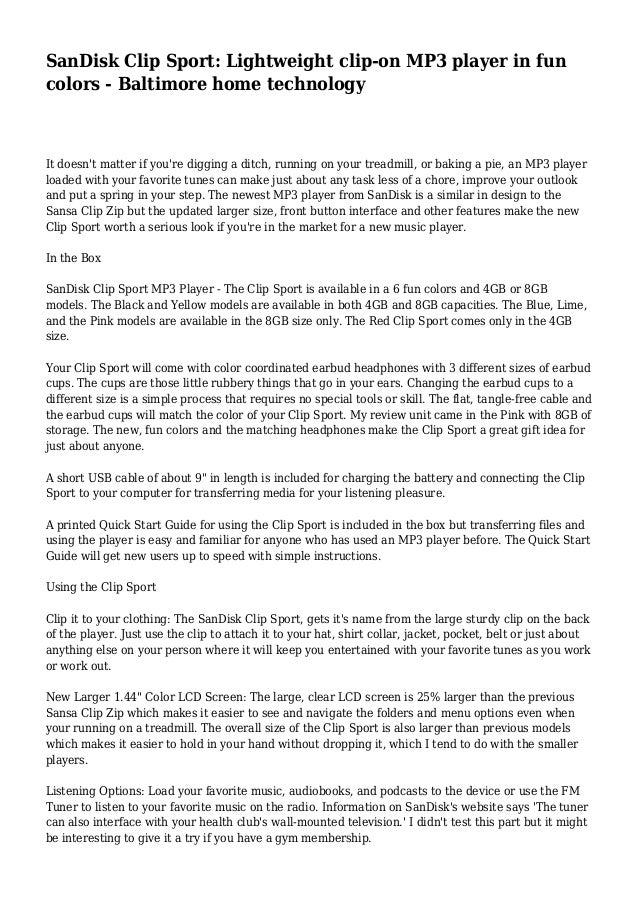 SanDisk Clip Sport: Lightweight clip-on MP3 player in fun colors - Baltimore home technology

It doesn't matter if you're digging a ditch, running on your treadmill, or baking a pie, an MP3 player loaded with your favorite tunes can make just about any task less of a chore, improve your outlook and put a spring in your step. The newest MP3 player from SanDisk is a similar in design to the Sansa Clip Zip but the updated larger size, front button interface and other features make the new Clip Sport worth a serious look if you're in the market for a new music player.

In the Box

SanDisk Clip Sport MP3 Player - The Clip Sport is available in a 6 fun colors and 4GB or 8GB models. The Black and Yellow models are available in both 4GB and 8GB capacities. The Blue, Lime, and the Pink models are available in the 8GB size only. The Red Clip Sport comes only in the 4GB size.

Your Clip Sport will come with color coordinated earbud headphones with 3 different sizes of earbud cups. The cups are those little rubbery things that go in your ears. Changing the earbud cups to a different size is a simple process that requires no special tools or skill. The flat, tangle-free cable and the earbud cups will match the color of your Clip Sport. My review unit came in the Pink with 8GB of storage. The new, fun colors and the matching headphones make the Clip Sport a great gift idea for just about anyone.

A short USB cable of about 9" in length is included for charging the battery and connecting the Clip Sport to your computer for transferring media for your listening pleasure.

A printed Quick Start Guide for using the Clip Sport is included in the box but transferring files and using the player is easy and familiar for anyone who has used an MP3 player before. The Quick Start Guide will get new users up to speed with simple instructions.

Using the Clip Sport

Clip it to your clothing: The SanDisk Clip Sport, gets it's name from the large sturdy clip on the back of the player. Just use the clip to attach it to your hat, shirt collar, jacket, pocket, belt or just about anything else on your person where it will keep you entertained with your favorite tunes as you work or work out.

New Larger 1.44" Color LCD Screen: The large, clear LCD screen is 25% larger than the previous Sansa Clip Zip which makes it easier to see and navigate the folders and menu options even when your running on a treadmill. The overall size of the Clip Sport is also larger than previous models which makes it easier to hold in your hand without dropping it, which I tend to do with the smaller players.

Listening Options: Load your favorite music, audiobooks, and podcasts to the device or use the FM Tuner to listen to your favorite music on the radio. Information on SanDisk's website says 'The tuner can also interface with your health club's wall-mounted television.' I didn't test this part but it might be interesting to give it a try if you have a gym membership.